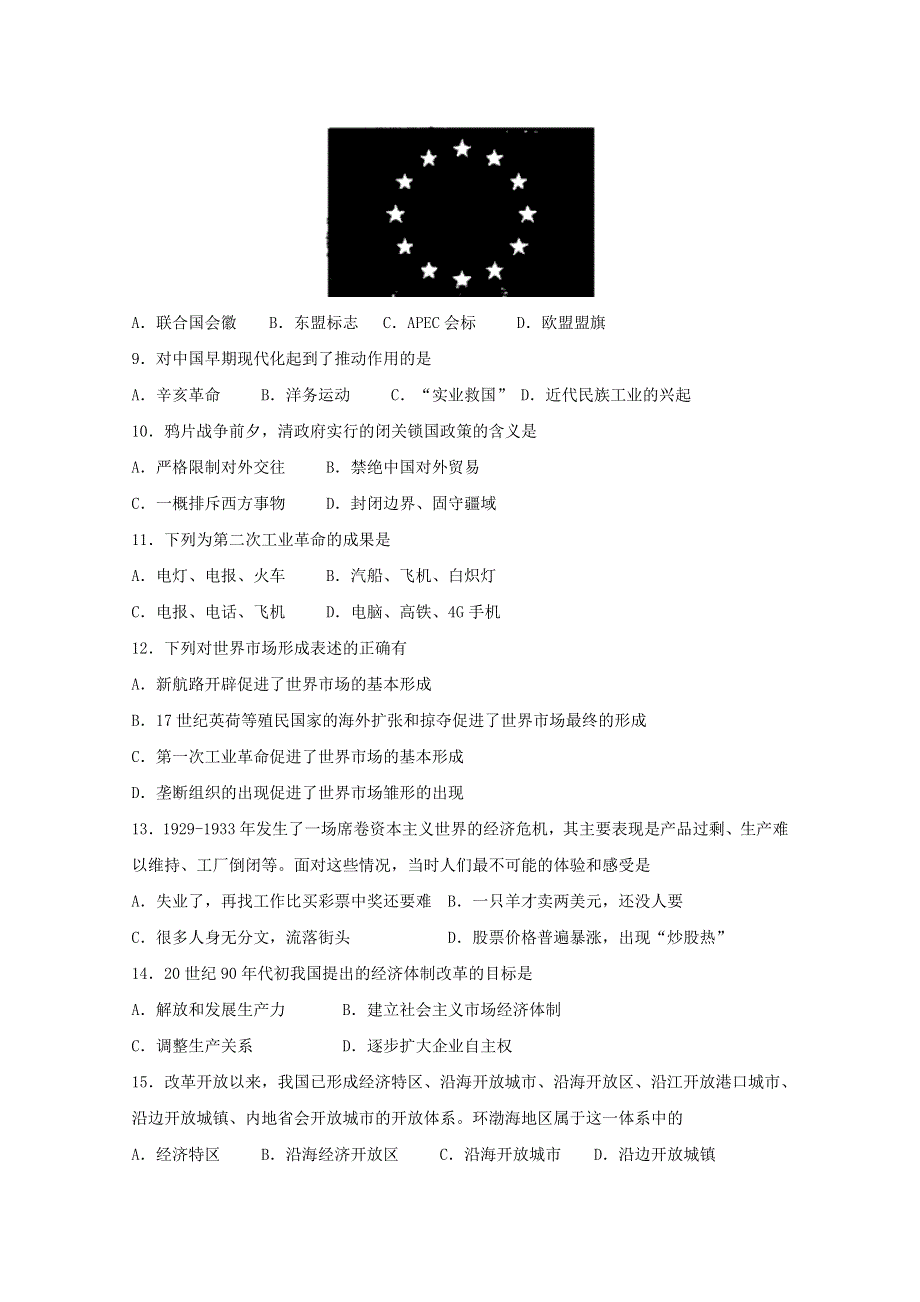 A. 联合国会徽　　B. 东盟标志　　C. APEC 会标　　D. 欧盟盟旗

9. 对中国早期现代化起到了推动作用的是

A. 辛亥革命　　B. 洋务运动　　C. “实业救国”　D. 近代民族工业的兴起

10. 鸦片战争前夕，清政府实行的闭关锁国政策的含义是

A. 严格限制对外交往　　B. 禁绝中国对外贸易

C. 一概排斥西方事物　　D. 封闭边界、固守疆域

11. 下列为第二次工业革命的成果是

A. 电灯、电报、火车　　B. 汽船、飞机、白炽灯

C. 电报、电话、飞机　　D. 电脑、高铁、4G 手机

12. 下列对世界市场形成表述的正确有

A. 新航路开辟促进了世界市场的基本形成

B. 17 世纪英荷等殖民国家的海外扩张和掠夺促进了世界市场最终的形成

C. 第一次工业革命促进了世界市场的基本形成

D. 垄断组织的出现促进了世界市场雏形的出现

13. 1929-1933 年发生了一场席卷资本主义世界的经济危机，其主要表现是产品过剩、生产难以维持、工厂倒闭等。面对这些情况，当时人们最不可能的体验和感受是

A. 失业了，再找工作比买彩票中奖还要难　B. 一只羊才卖两美元，还没人要

C. 很多人身无分文，流落街头　　　　　　D. 股票价格普遍暴涨，出现“炒股热”

14. 20 世纪 90 年代初我国提出的经济体制改革的目标是

A. 解放和发展生产力　　　　B. 建立社会主义市场经济体制

C. 调整生产关系　　　　　　D. 逐步扩大企业自主权

15. 改革开放以来，我国已形成经济特区、沿海开放城市、沿海开放区、沿江开放港口城市、沿边开放城镇、内地省会开放城市的开放体系。环渤海地区属于这一体系中的

A. 经济特区　　B. 沿海经济开放区　　C. 沿海开放城市　　D. 沿边开放城镇